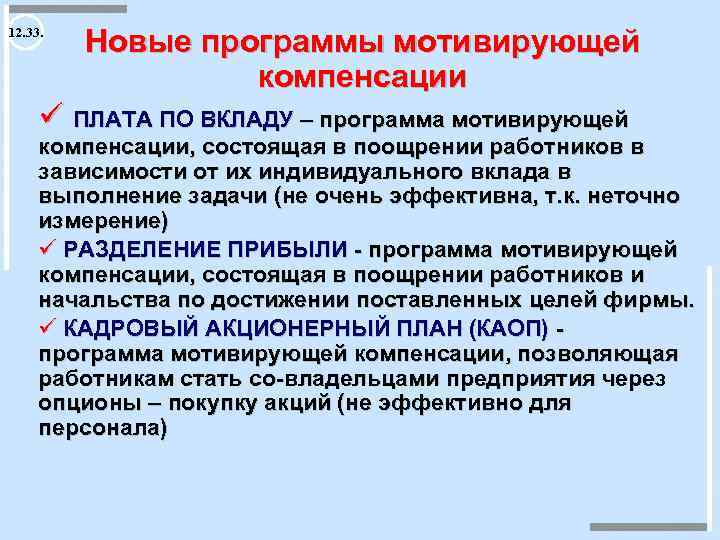 12.33.

Новые программы мотивирующей компенсации

✓ ПЛАТА ПО ВКЛАДУ – программа мотивирующей компенсации, состоящая в поощрении работников в зависимости от их индивидуального вклада в выполнение задачи (не очень эффективна, т.к. неточно измерение)

✓ РАЗДЕЛЕНИЕ ПРИБЫЛИ - программа мотивирующей компенсации, состоящая в поощрении работников и начальства по достижении поставленных целей фирмы.

✓ КАДРОВЫЙ АКЦИОНЕРНЫЙ ПЛАН (КАОП) - программа мотивирующей компенсации, позволяющая работникам стать со-владельцами предприятия через опционы – покупку акций (не эффективно для персонала)